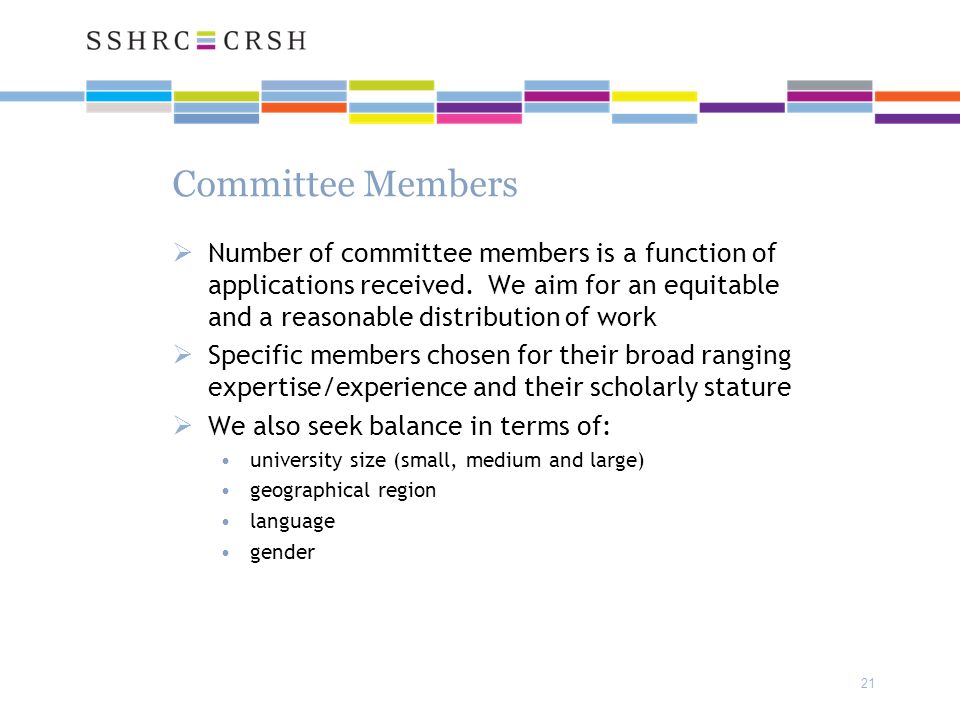 SSHRC CRSH

Committee Members

➢ Number of committee members is a function of applications received.  We aim for an equitable and a reasonable distribution of work

➢ Specific members chosen for their broad ranging expertise/experience and their scholarly stature

➢ We also seek balance in terms of:

• university size (small, medium and large)
• geographical region
• language
• gender

21